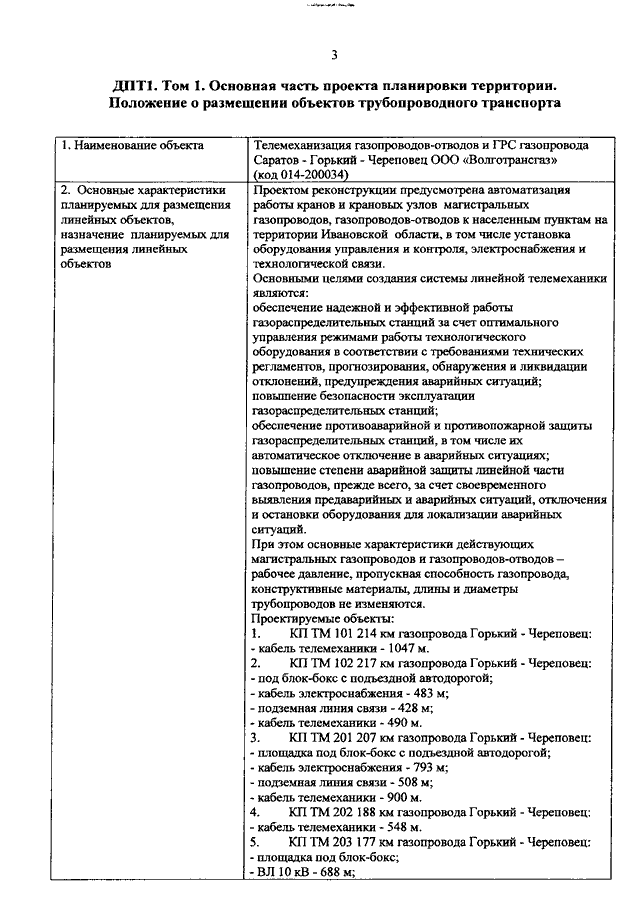 3

ДПТ1. Том 1. Основная часть проекта планировки территории. Положение о размещении объектов трубопроводного транспорта

| 1. Наименование объекта | Телемеханизация газопроводов-отводов и ГРС газопровода Саратов - Горький - Череповец ООО «Волготрансгаз» (код 014-200034) |
|---|---|
| 2. Основные характеристики планируемых для размещения линейных объектов, назначение планируемых для размещения линейных объектов | Проектом реконструкции предусмотрена автоматизация работы кранов и крановых узлов магистральных газопроводов, газопроводов-отводов к населенным пунктам на территории Ивановской области, в том числе установка оборудования управления и контроля, электроснабжения и технологической связи. Основными целями создания системы линейной телемеханики являются: обеспечение надежной и эффективной работы газораспределительных станций за счет оптимального управления режимами работы технологического оборудования в соответствии с требованиями технических регламентов, прогнозирования, обнаружения и ликвидации отклонений, предупреждения аварийных ситуаций; повышение безопасности эксплуатации газораспределительных станций; обеспечение противоаварийной и противопожарной защиты газораспределительных станций, в том числе их автоматическое отключение в аварийных ситуациях; повышение степени аварийной защиты линейной части газопроводов, прежде всего, за счет своевременного выявления предаварийных и аварийных ситуаций, отключения и остановки оборудования для локализации аварийных ситуаций. При этом основные характеристики действующих магистральных газопроводов и газопроводов-отводов – рабочее давление, пропускная способность газопровода, конструктивные материалы, длины и диаметры трубопроводов не изменяются. Проектируемые объекты: 1. КП ТМ 101 214 км газопровода Горький - Череповец: - кабель телемеханики - 1047 м. 2. КП ТМ 102 217 км газопровода Горький - Череповец: - под блок-бокс с подъездной автодорогой; - кабель электроснабжения - 483 м; - подземная линия связи - 428 м; - кабель телемеханики - 490 м. 3. КП ТМ 201 207 км газопровода Горький - Череповец: - площадка под блок-бокс с подъездной автодорогой; - кабель электроснабжения - 793 м; - подземная линия связи - 508 м; - кабель телемеханики - 900 м. 4. КП ТМ 202 188 км газопровода Горький - Череповец: - кабель телемеханики - 548 м. 5. КП ТМ 203 177 км газопровода Горький - Череповец: - площадка под блок-бокс; - ВЛ 10 кВ - 688 м; |